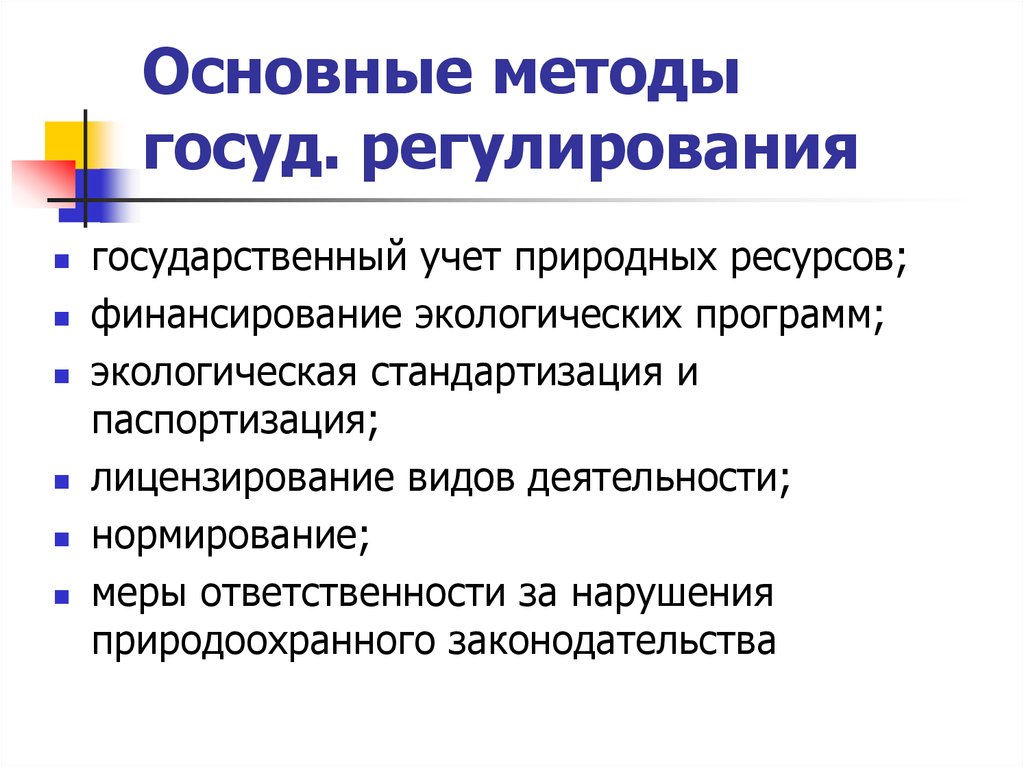 Основные методы госуд. регулирования

- государственный учет природных ресурсов;
- финансирование экологических программ;
- экологическая стандартизация и паспортизация;
- лицензирование видов деятельности;
- нормирование;
- меры ответственности за нарушения природоохранного законодательства